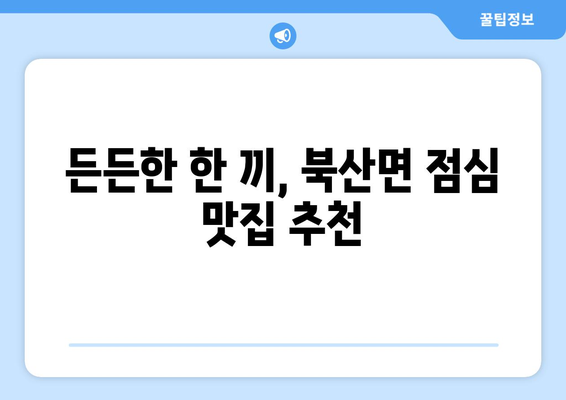 꿀팁정보

든든한 한 끼, 북산면 점심 맛집 추천